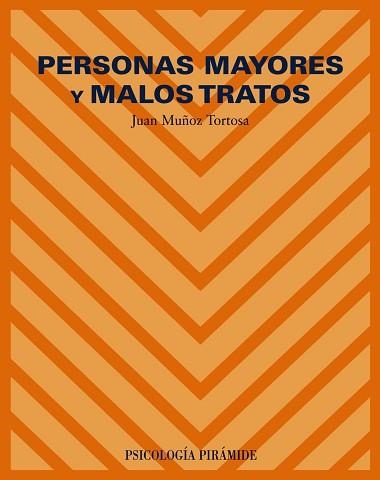 PERSONAS MAYORES
Y MALOS TRATOS

Juan Muñoz Tortosa

PSICOLOGÍA PIRÁMIDE